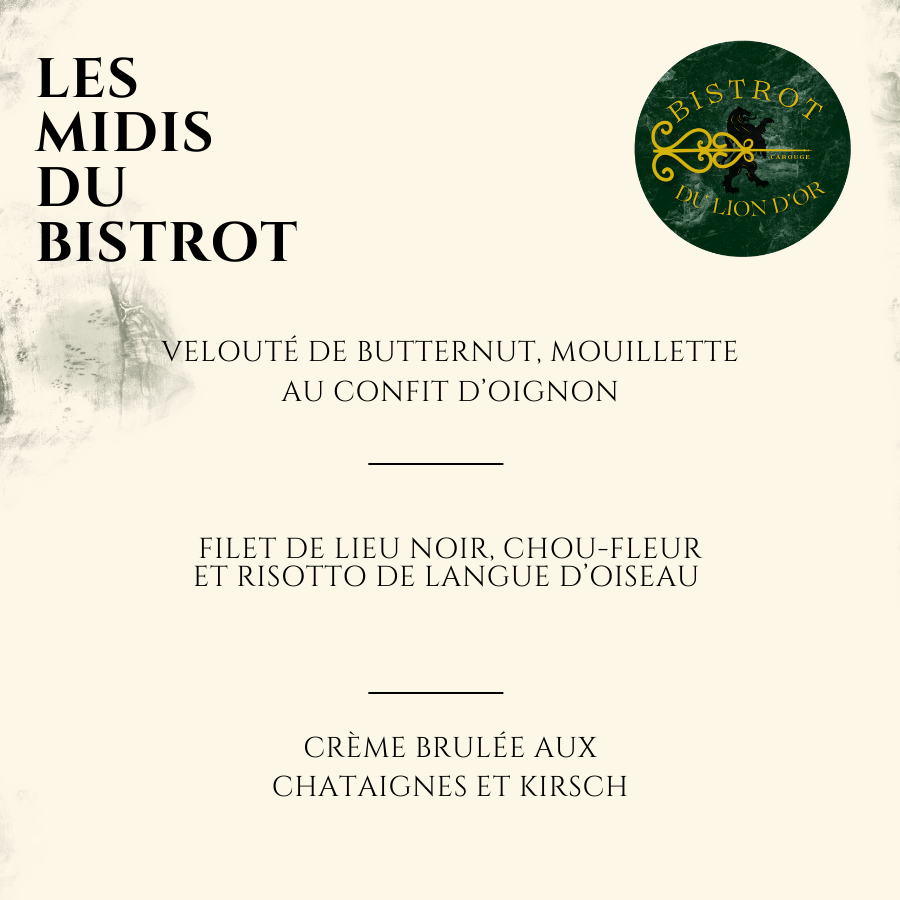 LES MIDIS DU BISTROT

BISTROT
CAROUGE
DU LION D'OR

VELOUTÉ DE BUTTERNUT, MOUILLETTE AU CONFIT D'OIGNON

FILET DE LIEU NOIR, CHOU-FLEUR ET RISOTTO DE LANGUE D'OISEAU

CRÈME BRULÉE AUX CHATAIGNES ET KIRSCH